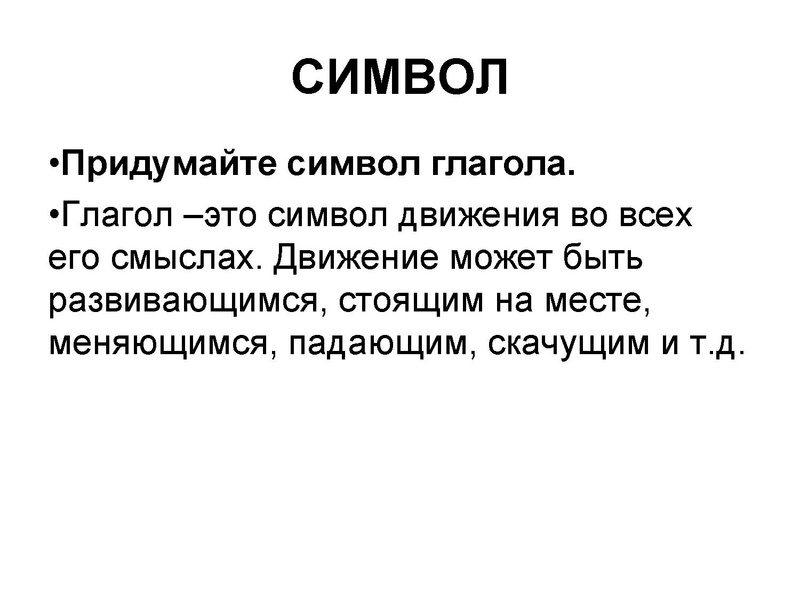 СИМВОЛ

•Придумайте символ глагола.

•Глагол –это символ движения во всех его смыслах. Движение может быть развивающимся, стоящим на месте, меняющимся, падающим, скачущим и т.д.